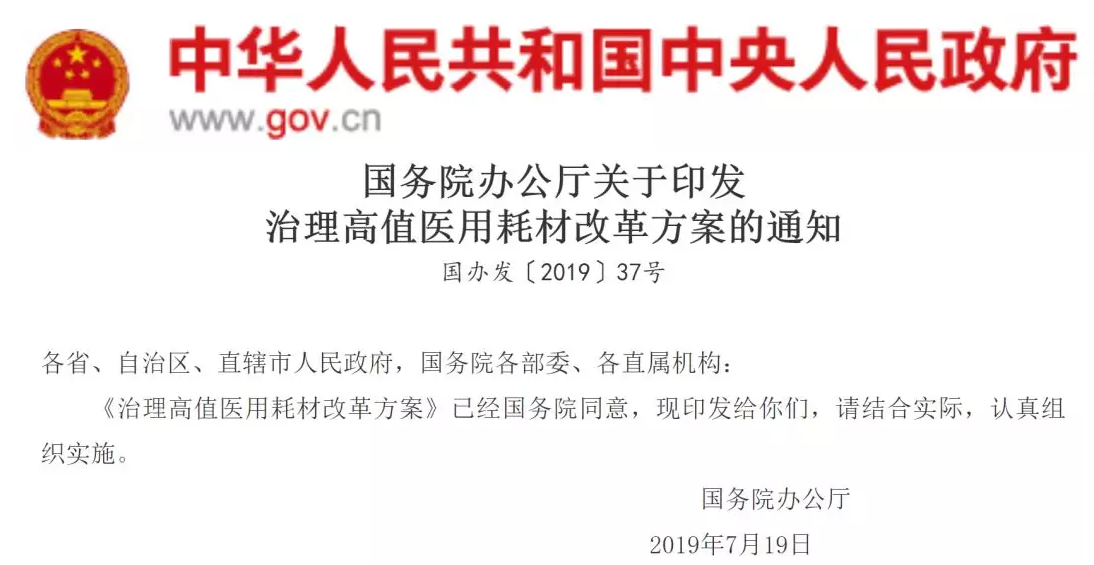 中华人民共和国中央人民政府
www.gov.cn

国务院办公厅关于印发
治理高值医用耗材改革方案的通知
国办发〔2019〕37号

各省、自治区、直辖市人民政府，国务院各部委、各直属机构：

《治理高值医用耗材改革方案》已经国务院同意，现印发给你们，请结合实际，认真组织实施。

国务院办公厅
2019年7月19日